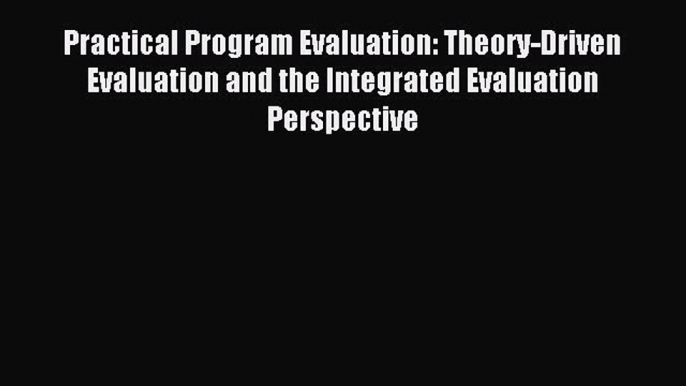 Practical Program Evaluation: Theory-Driven Evaluation and the Integrated Evaluation Perspective